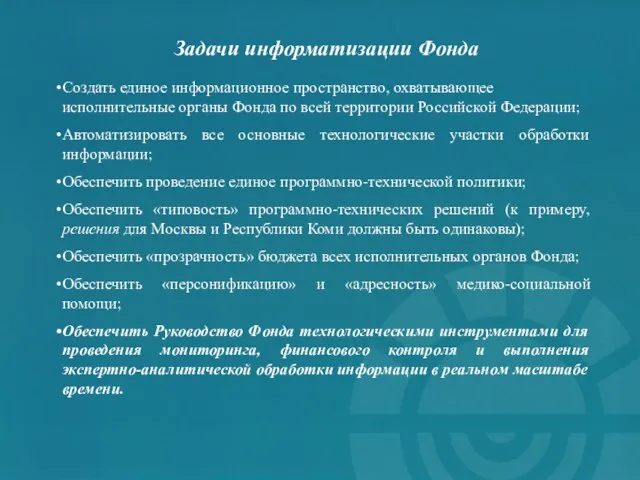 Задачи информатизации Фонда

•Создать единое информационное пространство, охватывающее исполнительные органы Фонда по всей территории Российской Федерации;

•Автоматизировать все основные технологические участки обработки информации;

•Обеспечить проведение единое программно-технической политики;

•Обеспечить «типовость» программно-технических решений (к примеру, решения для Москвы и Республики Коми должны быть одинаковы);

•Обеспечить «прозрачность» бюджета всех исполнительных органов Фонда;

•Обеспечить «персонификацию» и «адресность» медико-социальной помощи;

•Обеспечить Руководство Фонда технологическими инструментами для проведения мониторинга, финансового контроля и выполнения экспертно-аналитической обработки информации в реальном масштабе времени.